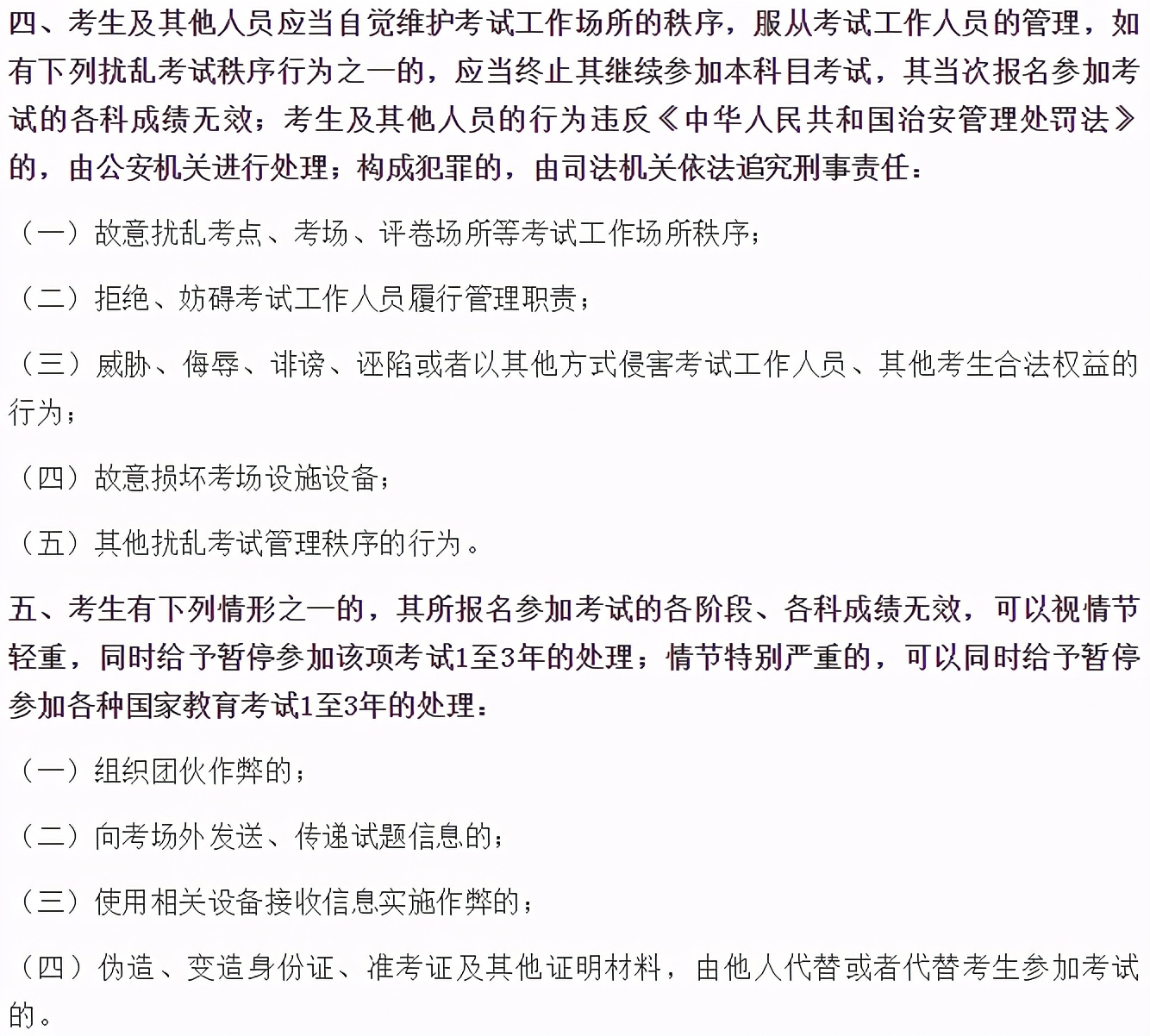 四、考生及其他人员应当自觉维护考试工作场所的秩序，服从考试工作人员的管理，如有下列扰乱考试秩序行为之一的，应当终止其继续参加本科目考试，其当次报名参加考试的各科成绩无效；考生及其他人员的行为违反《中华人民共和国治安管理处罚法》的，由公安机关进行处理；构成犯罪的，由司法机关依法追究刑事责任：

（一）故意扰乱考点、考场、评卷场所等考试工作场所秩序；

（二）拒绝、妨碍考试工作人员履行管理职责；

（三）威胁、侮辱、诽谤、诬陷或者以其他方式侵害考试工作人员、其他考生合法权益的行为；

（四）故意损坏考场设施设备；

（五）其他扰乱考试管理秩序的行为。

五、考生有下列情形之一的，其所报名参加考试的各阶段、各科成绩无效，可以视情节轻重，同时给予暂停参加该项考试1至3年的处理；情节特别严重的，可以同时给予暂停参加各种国家教育考试1至3年的处理：

（一）组织团伙作弊的；

（二）向考场外发送、传递试题信息的；

（三）使用相关设备接收信息实施作弊的；

（四）伪造、变造身份证、准考证及其他证明材料，由他人代替或者代替考生参加考试的。